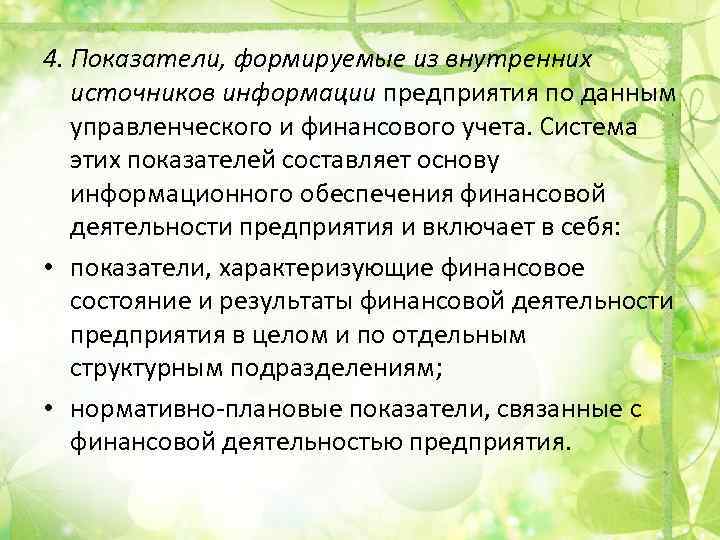 4. Показатели, формируемые из внутренних источников информации предприятия по данным управленческого и финансового учета. Система этих показателей составляет основу информационного обеспечения финансовой деятельности предприятия и включает в себя:

• показатели, характеризующие финансовое состояние и результаты финансовой деятельности предприятия в целом и по отдельным структурным подразделениям;

• нормативно-плановые показатели, связанные с финансовой деятельностью предприятия.